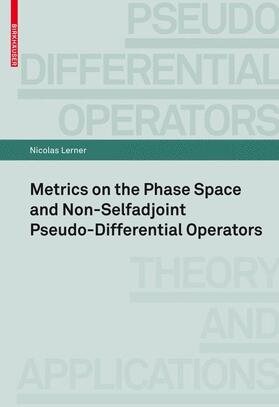 BIRKHÄUSER

PSEUDO DIFFERENTIAL OPERATORS

Nicolas Lerner

Metrics on the Phase Space and Non-Selfadjoint Pseudo-Differential Operators

THEORY AND APPLICATIONS